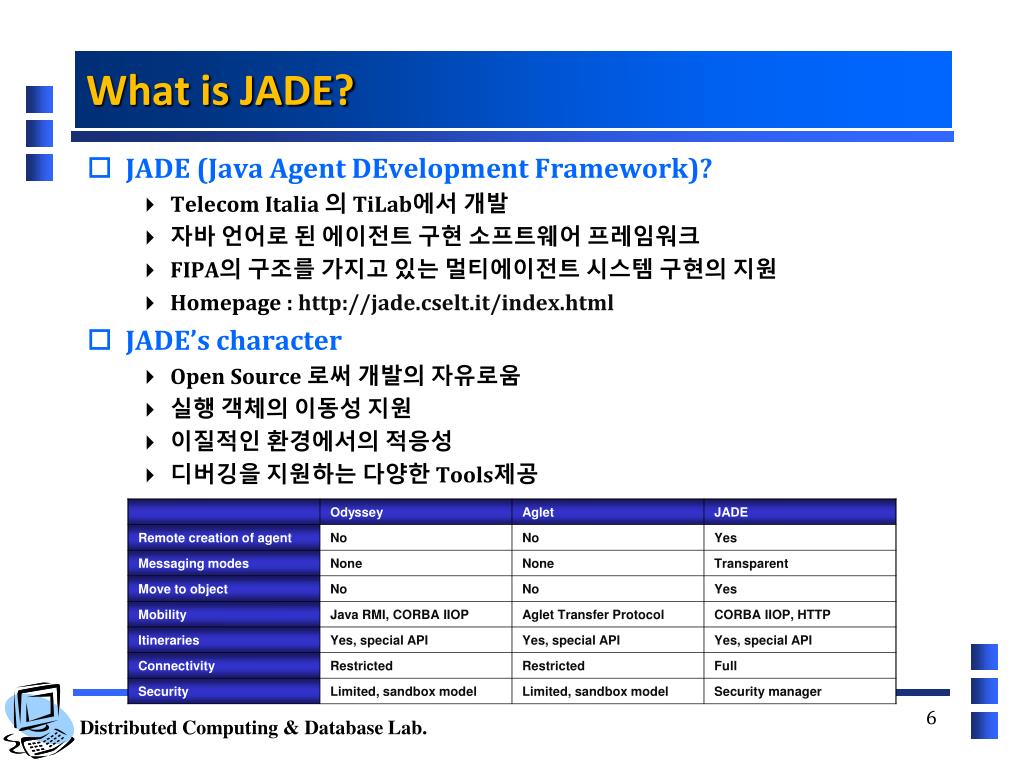 What is JADE?

JADE (Java Agent DEvelopment Framework)?

Telecom Italia 의 TiLab에서 개발

자바 언어로 된 에이전트 구현 소프트웨어 프레임워크

FIPA의 구조를 가지고 있는 멀티에이전트 시스템 구현의 지원

Homepage : http://jade.cselt.it/index.html

JADE's character

Open Source 로써 개발의 자유로움

실행 객체의 이동성 지원

이질적인 환경에서의 적응성

디버깅을 지원하는 다양한 Tools제공

| | Odyssey | Aglet | JADE |
|---|---|---|---|
| Remote creation of agent | No | No | Yes |
| Messaging modes | None | None | Transparent |
| Move to object | No | No | Yes |
| Mobility | Java RMI, CORBA IIOP | Aglet Transfer Protocol | CORBA IIOP, HTTP |
| Itineraries | Yes, special API | Yes, special API | Yes, special API |
| Connectivity | Restricted | Restricted | Full |
| Security | Limited, sandbox model | Limited, sandbox model | Security manager |

Distributed Computing & Database Lab.

6